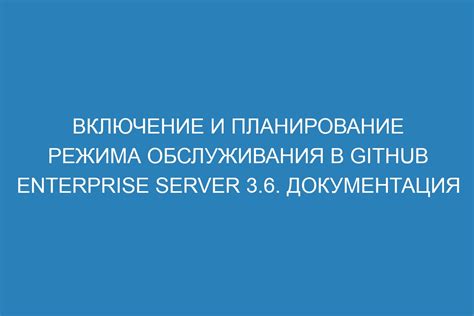 ВКЛЮЧЕНИЕ И ПЛАНИРОВАНИЕ РЕЖИМА ОБСЛУЖИВАНИЯ В GITHUB ENTERPRISE SERVER 3.6. ДОКУМЕНТАЦИЯ